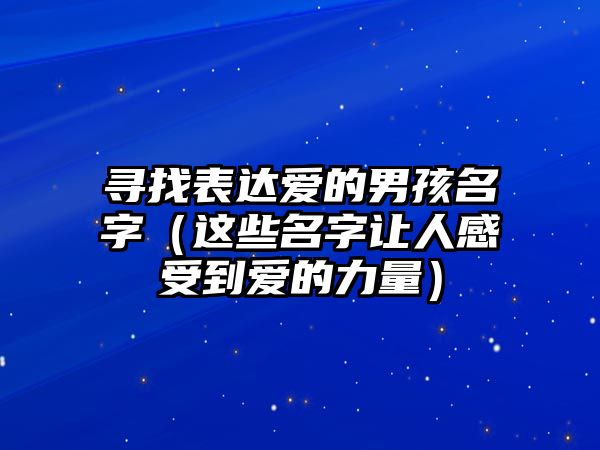 寻找表达爱的男孩名字（这些名字让人感受到爱的力量）